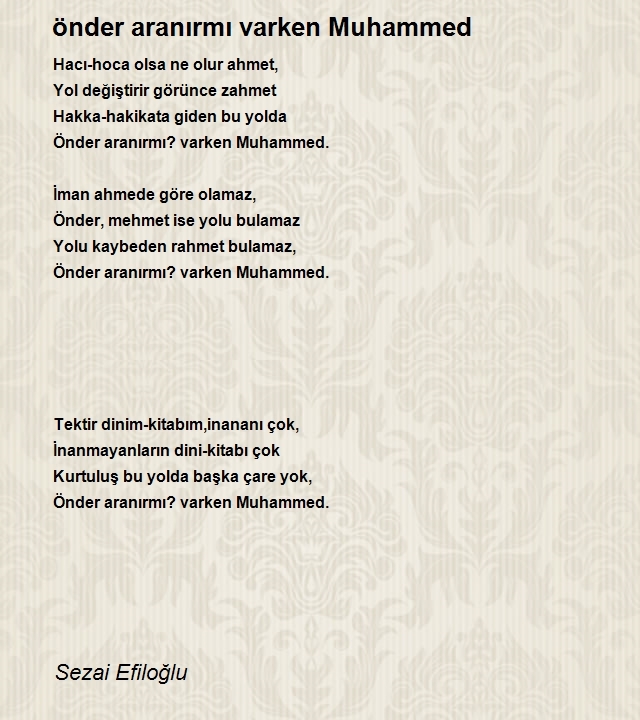 önder aranırmı varken Muhammed

Hacı-hoca olsa ne olur ahmet,
Yol değiştirir görünce zahmet
Hakka-hakikata giden bu yolda
Önder aranırmı? varken Muhammed.

İman ahmede göre olamaz,
Önder, mehmet ise yolu bulamaz
Yolu kaybeden rahmet bulamaz,
Önder aranırmı? varken Muhammed.

Tektir dinim-kitabım,inananı çok,
İnanmayanların dini-kitabı çok
Kurtuluş bu yolda başka çare yok,
Önder aranırmı? varken Muhammed.

Sezai Efiloğlu